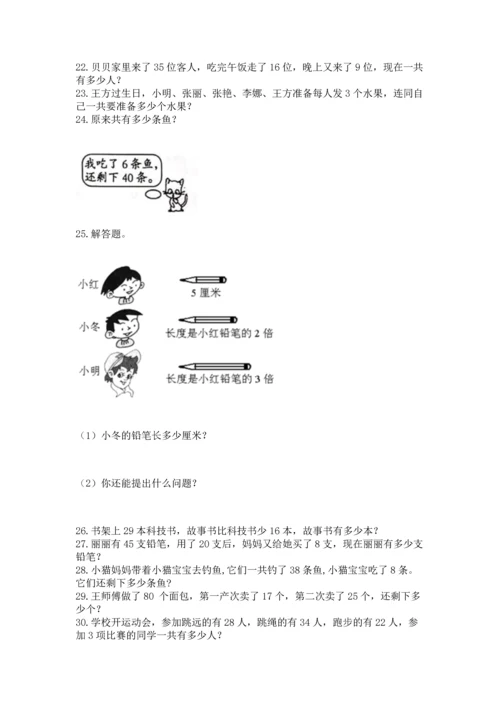 22. 贝贝家里来了 35 位客人，吃完午饭走了 16 位，晚上又来了 9 位，现在一共有多少人？
23. 王方过生日，小明、张丽、张艳、李娜、王方准备每人发 3 个水果，连同自己一共要准备多少个水果？
24. 原来共有多少条鱼？

我吃了 6 条鱼，还剩下 40 条。

25. 解答题。

小红

5 厘米

小冬

长度是小红铅笔的 2 倍

小明

长度是小红铅笔的 3 倍

（1）小冬的铅笔长多少厘米？

（2）你还能提出什么问题？

26. 书架上 29 本科技书，故事书比科技书少 16 本，故事书有多少本？
27. 丽丽有 45 支铅笔，用了 20 支后，妈妈又给她买了 8 支，现在丽丽有多少支铅笔？
28. 小猫妈妈带着小猫宝宝去钓鱼，它们一共钓了 38 条鱼，小猫宝宝吃了 8 条。它们还剩下多少条鱼？
29. 王师傅做了 80 个面包，第一产次卖了 17 个，第二次卖了 25 个，还剩下多少个？
30. 学校开运动会，参加跳远的有 28 人，跳绳的有 34 人，跑步的有 22 人，参加 3 项比赛的同学一共有多少人？